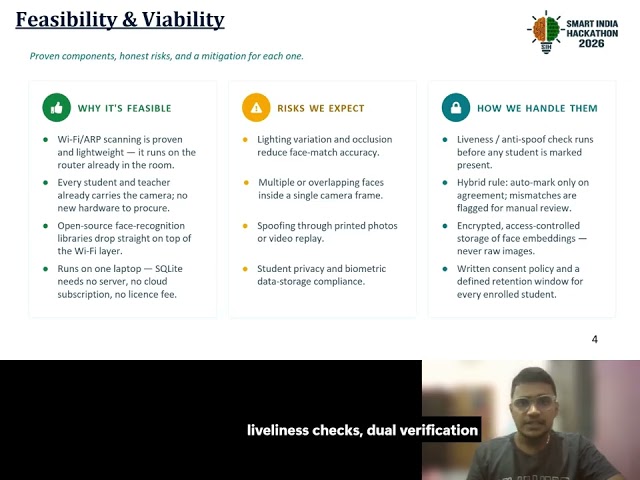 Feasibility & Viability

SIH SMART INDIA HACKATHON 2026

Proven components, honest risks, and a mitigation for each one.

WHY IT'S FEASIBLE

- Wi-Fi/ARP scanning is proven and lightweight — it runs on the router already in the room.
- Every student and teacher already carries the camera; no new hardware to procure.
- Open-source face-recognition libraries drop straight on top of the Wi-Fi layer.
- Runs on one laptop — SQLite needs no server, no cloud subscription, no licence fee.

RISKS WE EXPECT

- Lighting variation and occlusion reduce face-match accuracy.
- Multiple or overlapping faces inside a single camera frame.
- Spoofing through printed photos or video replay.
- Student privacy and biometric data-storage compliance.

HOW WE HANDLE THEM

- Liveness / anti-spoof check runs before any student is marked present.
- Hybrid rule: auto-mark only on agreement; mismatches are flagged for manual review.
- Encrypted, access-controlled storage of face embeddings — never raw images.
- Written consent policy and a defined retention window for every enrolled student.

4

liveliness checks, dual verification